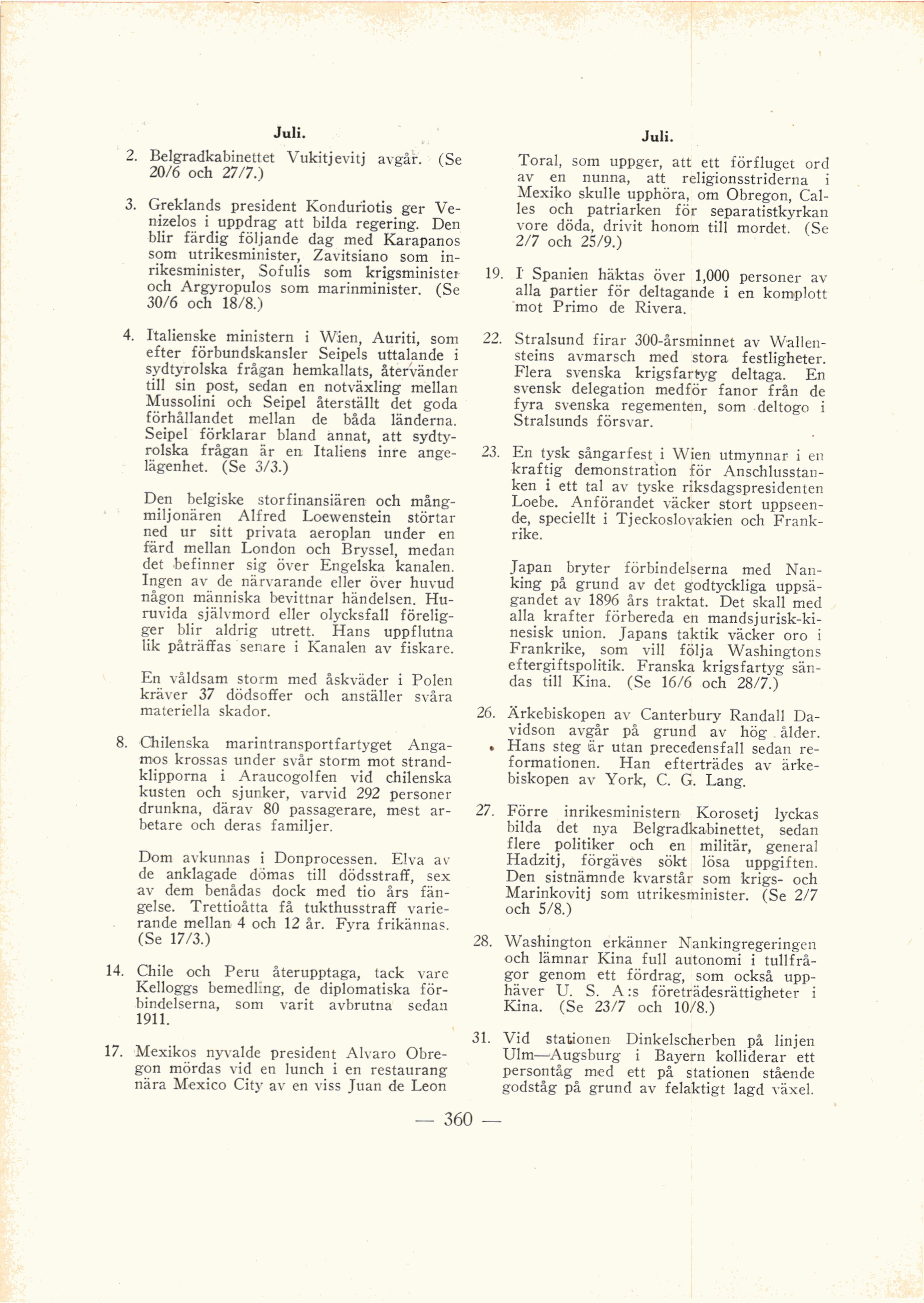 Juli.

2. Belgradkabinettet Vukitjevitj avgår. (Se 20/6 och 27/7.)

3. Greklands president Konduriotis ger Venizelos i uppdrag att bilda regering. Den blir färdig följande dag med Karapanos som utrikesminister, Zavitsiano som inrikesminister, Sofulis som krigsminister och Argyropulos som marinminister. (Se 30/6 och 18/8.)

4. Italienske ministern i Wien, Auriti, som efter förbundskansler Seipels uttalande i sydtyrolska frågan hemkallats, återvänder till sin post, sedan en notväxling mellan Mussolini och Seipel återställt det goda förhållandet mellan de båda länderna. Seipel förklarar bland annat, att sydtyrolska frågan är en Italiens inre angelägenhet. (Se 3/3.)

Den belgiske storfinansiären och mångmiljonären Alfred Loewenstein störtar ned ur sitt privata aeroplan under en färd mellan London och Bryssel, medan det befinner sig över Engelska kanalen. Ingen av de närvarande eller över huvud någon människa bevittnar händelsen. Huruvida självmord eller olycksfall föreligger blir aldrig utrett. Hans uppflutna lik påträffas senare i Kanalen av fiskare.

En våldsam storm med åskväder i Polen kräver 37 dödsoffer och anställer svåra materiella skador.

8. Chilenska marintransportfartyget Angamos krossas under svår storm mot strandklipporna i Araucogolfen vid chilenska kusten och sjunker, varvid 292 personer drunkna, därav 80 passagerare, mest arbetare och deras familjer.

Dom avkunnas i Donprocessen. Elva av de anklagade dömas till dödsstraff, sex av dem benådas dock med tio års fängelse. Trettioåtta få tukthusstraff varierande mellan 4 och 12 år. Fyra frikännas. (Se 17/3.)

14. Chile och Peru återupptaga, tack vare Kelloggs bemedling, de diplomatiska förbindelserna, som varit avbrutna sedan 1911.

17. Mexikos nyvalde president Alvaro Obregon mördas vid en lunch i en restaurang nära Mexico City av en viss Juan de Leon

Juli.

Toral, som uppger, att ett förfluget ord av en nunna, att religionsstriderna i Mexiko skulle upphöra, om Obregon, Calles och patriarken för separatistkyrkan vore döda, drivit honom till mordet. (Se 2/7 och 25/9.)

19. I Spanien häktas över 1,000 personer av alla partier för deltagande i en komplott mot Primo de Rivera.

22. Stralsund firar 300-årsminnet av Wallensteins avmarsch med stora festligheter. Flera svenska krigsfartyg deltaga. En svensk delegation medför fanor från de fyra svenska regementen, som deltogo i Stralsunds försvar.

23. En tysk sångarfest i Wien utmynnar i en kraftig demonstration för Anschlusstanken i ett tal av tyske riksdagspresidenten Loebe. Anförandet väcker stort uppseende, speciellt i Tjeckoslovakien och Frankrike.

Japan bryter förbindelserna med Nanking på grund av det godtyckliga uppsägandet av 1896 års traktat. Det skall med alla krafter förbereda en mandsjurisk-kinesisk union. Japans taktik väcker oro i Frankrike, som vill följa Washingtons eftergiftspolitik. Franska krigsfartyg sändas till Kina. (Se 16/6 och 28/7.)

26. Ärkebiskopen av Canterbury Randall Davidson avgår på grund av hög ålder. Hans steg är utan precedensfall sedan reformationen. Han efterträdes av ärkebiskopen av York, C. G. Lang.

27. Förre inrikesministern Korosetj lyckas bilda det nya Belgradkabinettet, sedan flere politiker och en militär, general Hadzitj, förgäves sökt lösa uppgiften. Den sistnämnde kvarstår som krigs- och Marinkovitj som utrikesminister. (Se 2/7 och 5/8.)

28. Washington erkänner Nankingregeringen och lämnar Kina full autonomi i tullfrågor genom ett fördrag, som också upphäver U. S. A:s företrädesrättigheter i Kina. (Se 23/7 och 10/8.)

31. Vid stationen Dinkelscherben på linjen Ulm—Augsburg i Bayern kolliderar ett persontåg med ett på stationen stående godståg på grund av felaktigt lagd växel.

— 360 —